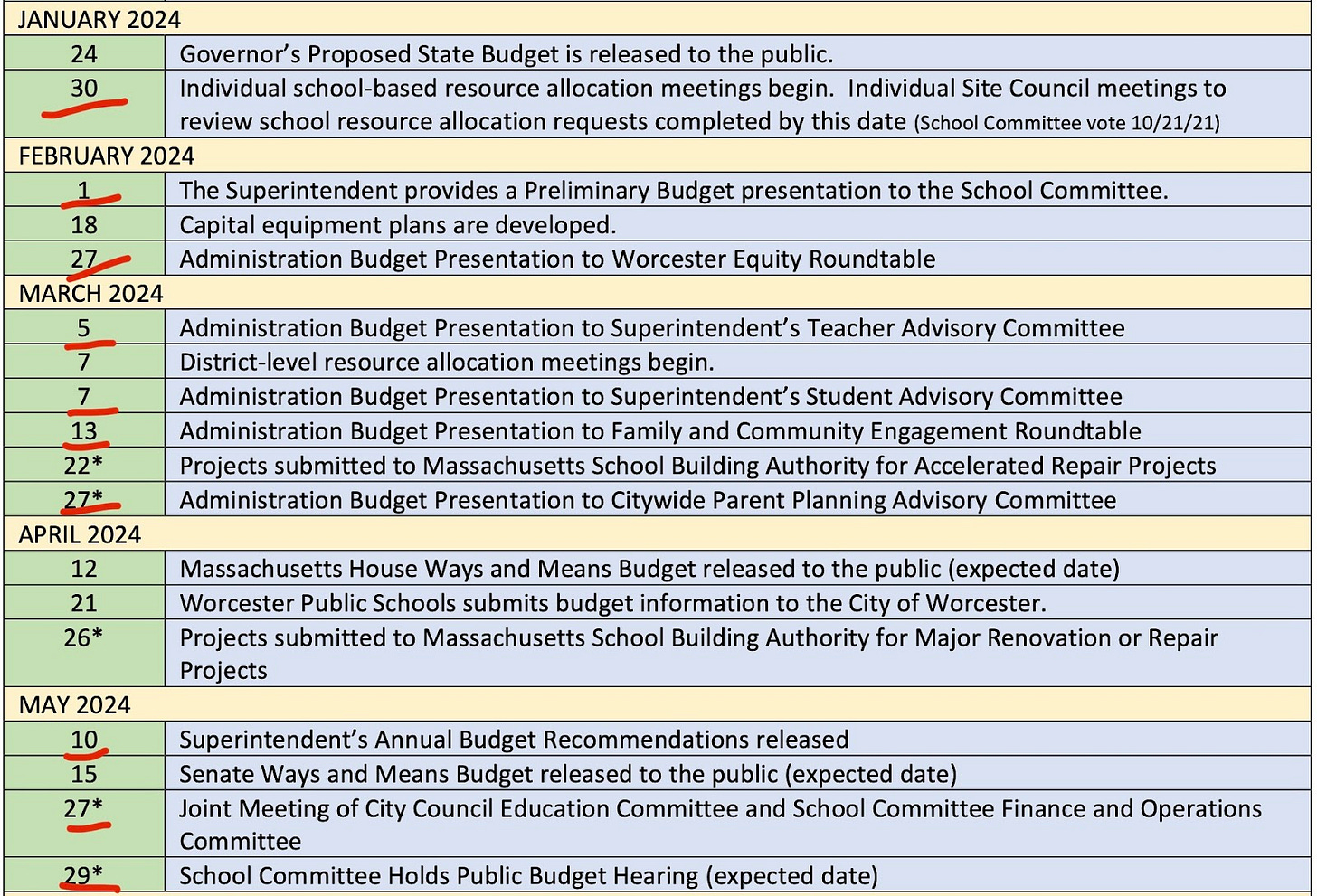 | JANUARY 2024 | |
|---|---|
| 24 | Governor's Proposed State Budget is released to the public. |
| 30 | Individual school-based resource allocation meetings begin. Individual Site Council meetings to review school resource allocation requests completed by this date (School Committee vote 10/21/21) |
| FEBRUARY 2024 | |
| 1 | The Superintendent provides a Preliminary Budget presentation to the School Committee. |
| 18 | Capital equipment plans are developed. |
| 27 | Administration Budget Presentation to Worcester Equity Roundtable |
| MARCH 2024 | |
| 5 | Administration Budget Presentation to Superintendent's Teacher Advisory Committee |
| 7 | District-level resource allocation meetings begin. |
| 7 | Administration Budget Presentation to Superintendent's Student Advisory Committee |
| 13 | Administration Budget Presentation to Family and Community Engagement Roundtable |
| 22* | Projects submitted to Massachusetts School Building Authority for Accelerated Repair Projects |
| 27* | Administration Budget Presentation to Citywide Parent Planning Advisory Committee |
| APRIL 2024 | |
| 12 | Massachusetts House Ways and Means Budget released to the public (expected date) |
| 21 | Worcester Public Schools submits budget information to the City of Worcester. |
| 26* | Projects submitted to Massachusetts School Building Authority for Major Renovation or Repair Projects |
| MAY 2024 | |
| 10 | Superintendent's Annual Budget Recommendations released |
| 15 | Senate Ways and Means Budget released to the public (expected date) |
| 27* | Joint Meeting of City Council Education Committee and School Committee Finance and Operations Committee |
| 29* | School Committee Holds Public Budget Hearing (expected date) |